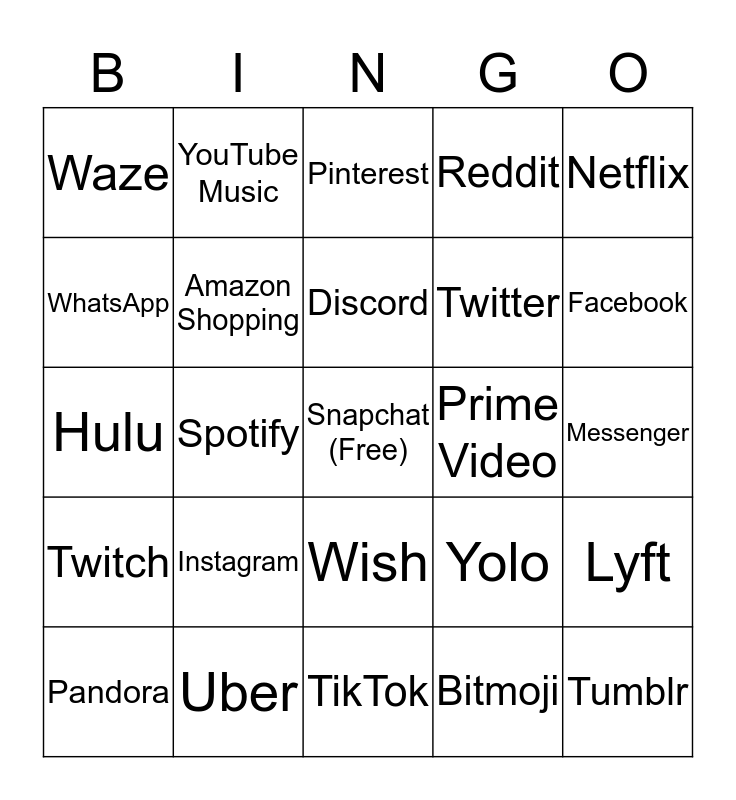 | B | I | N | G | O |
|---|---|---|---|---|
| Waze | YouTube Music | Pinterest | Reddit | Netflix |
| WhatsApp | Amazon Shopping | Discord | Twitter | Facebook |
| Hulu | Spotify | Snapchat (Free) | Prime Video | Messenger |
| Twitch | Instagram | Wish | Yolo | Lyft |
| Pandora | Uber | TikTok | Bitmoji | Tumblr |